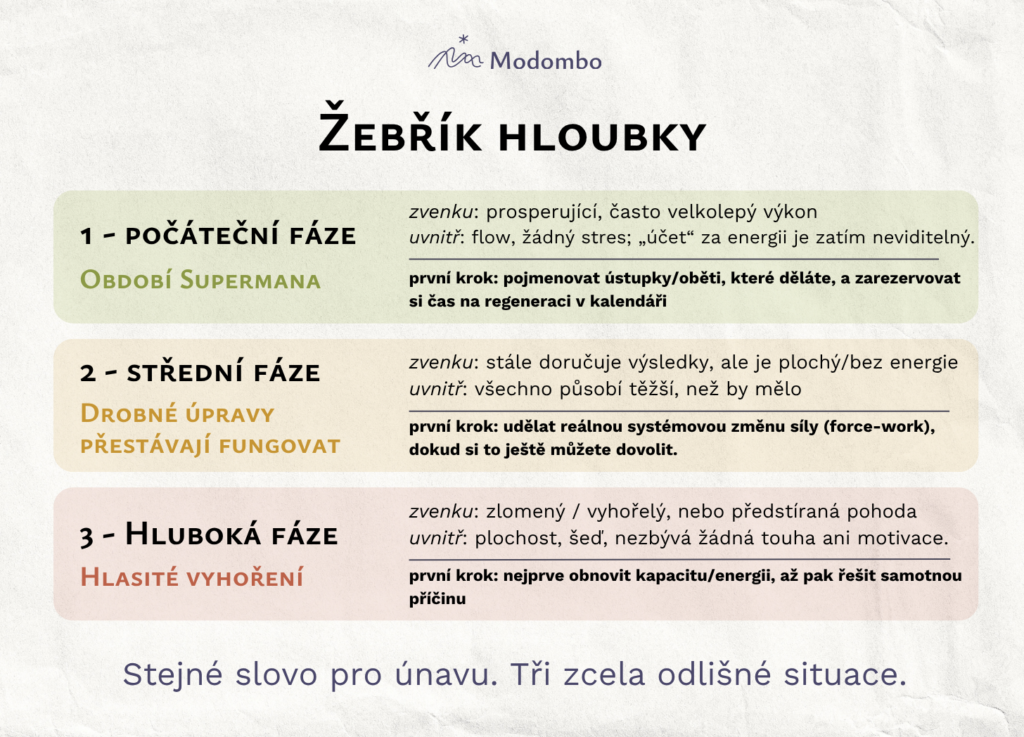 Modombo

Žebřík hloubky

1 - počáteční fáze

Období Supermana

zvenku: prosperující, často velkolepý výkon
uvnitř: flow, žádný stres; „účet“ za energii je zatím neviditelný.

první krok: pojmenovat ústupky/oběti, které děláte, a zarezervovat si čas na regeneraci v kalendáři

2 - střední fáze

Drobné úpravy přestávají fungovat

zvenku: stále doručuje výsledky, ale je plochý/bez energie
uvnitř: všechno působí těžší, než by mělo

první krok: udělat reálnou systémovou změnu síly (force-work), dokud si to ještě můžete dovolit.

3 - Hluboká fáze

Hlasité vyhoření

zvenku: zlomený / vyhořelý, nebo předstíraná pohoda
uvnitř: plochost, šeď, nezbývá žádná touha ani motivace.

první krok: nejprve obnovit kapacitu/energii, až pak řešit samotnou příčinu

Stejné slovo pro únavu. Tři zcela odlišné situace.